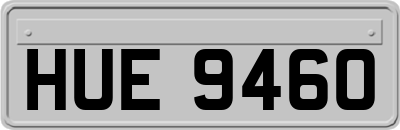 HUE 9460